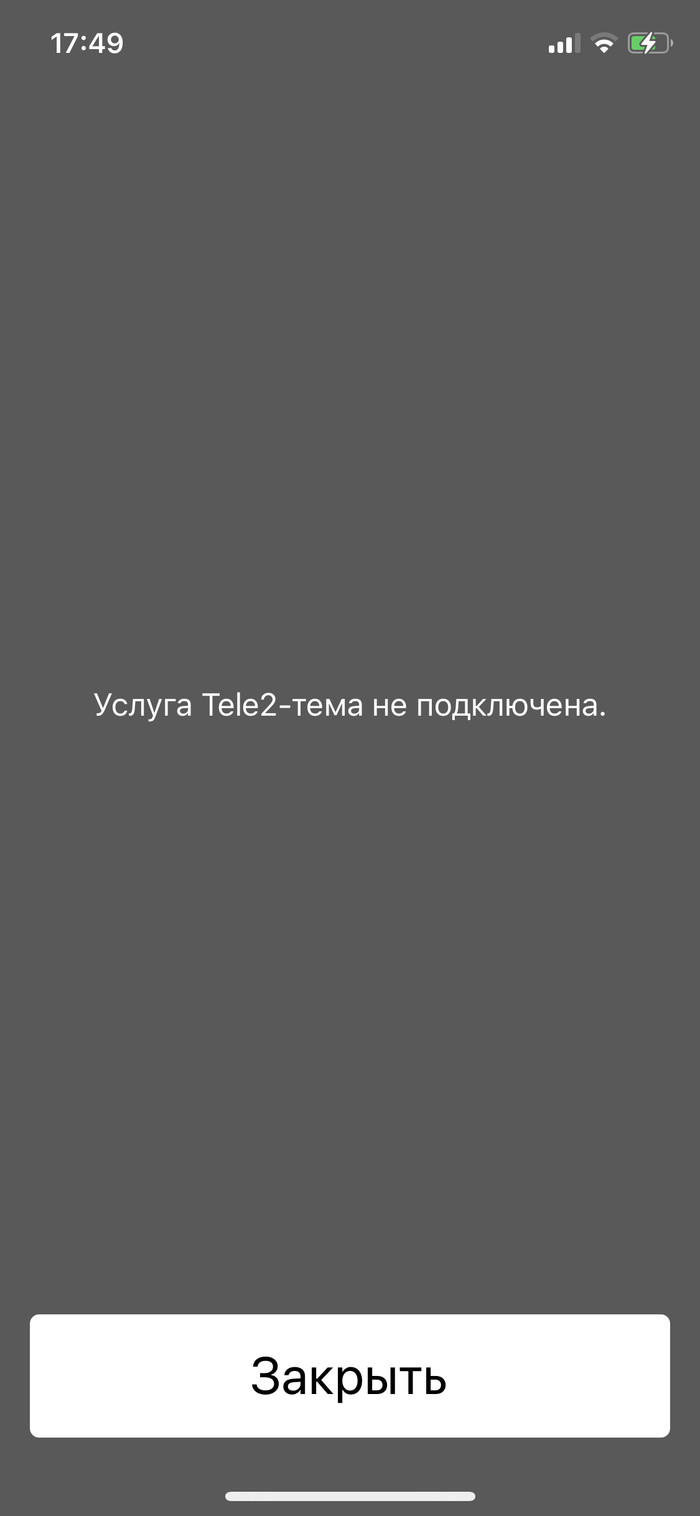 17:49

Услуга Tele2-тема не подключена.

Закрыть